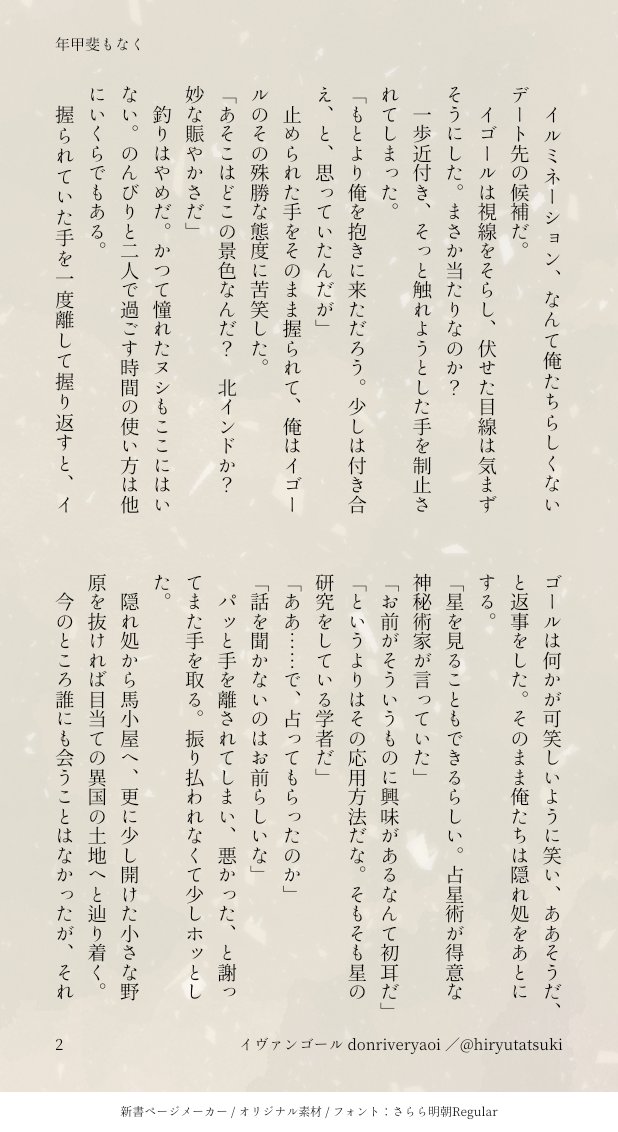 年甲斐もなく

イルミネーション、なんて俺たちらしくないデート先の候補だ。
イゴールは視線をそらし、伏せた目線は気まずそうにした。まさか当たりなのか？
一歩近付き、そっと触れようとした手を制止されてしまった。
「もとより俺を抱きに来ただろう。少しは付き合え、と、思っていたんだが」
止められた手をそのまま握られて、俺はイゴールのその殊勝な態度に苦笑した。
「あそこはどこの景色なんだ？　北インドか？　妙な賑やかさだ」
釣りはやめだ。かつて憧れたヌシもここにはいない。のんびりと二人で過ごす時間の使い方は他にいくらでもある。
握られていた手を一度離して握り返すと、イゴールは何かが可笑しいように笑い、ああそうだ、と返事をした。そのまま俺たちは隠れ処をあとにする。
「星を見ることもできるらしい。占星術が得意な神秘術家が言っていた」
「お前がそういうものに興味があるなんて初耳だ」
「というよりはその応用方法だな。そもそも星の研究をしている学者だ」
「ああ……で、占ってもらったのか」
「話を聞かないのはお前らしいな」
パッと手を離されてしまい、悪かった、と謝ってまた手を取る。振り払われなくて少しホッとした。
隠れ処から馬小屋へ、更に少し開けた小さな野原を抜ければ目当ての異国の土地へと辿り着く。
今のところ誰にも会うことはなかったが、それ

2　イヴァンゴール donriveryaoi ／@hiryutatsuki

新書ページメーカー / オリジナル素材 / フォント：さらら明朝Regular